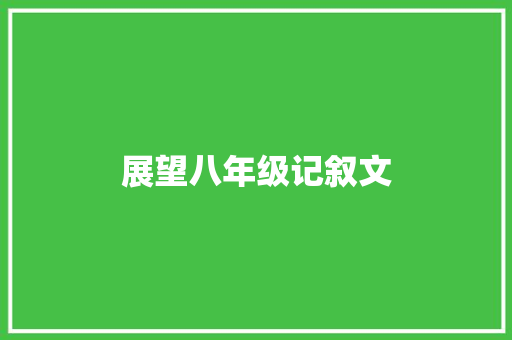 展望八年级记叙文